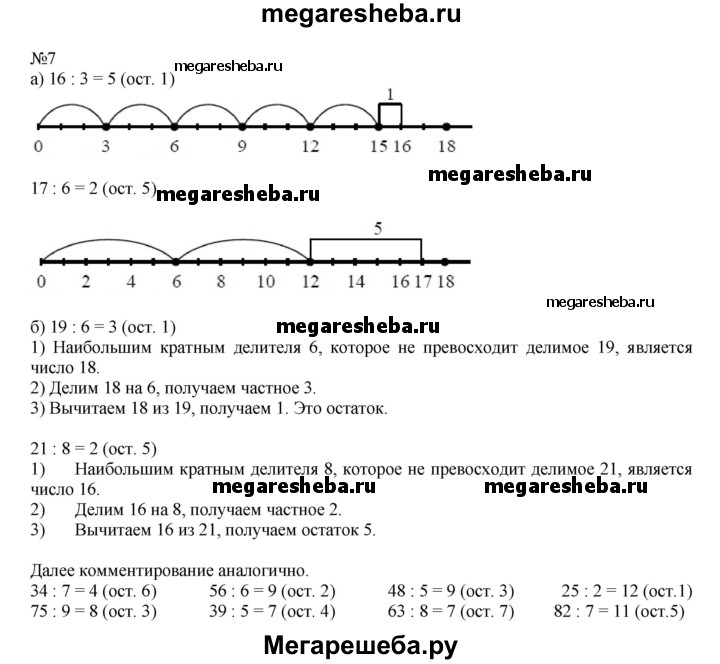 megaresheba.ru

№7
megaresheba.ru
а) 16 : 3 = 5 (ост. 1)

1

0 3 6 9 12 15 16 18

megaresheba.ru

17 : 6 = 2 (ост. 5) megaresheba.ru

5

0 2 4 6 8 10 12 14 16 17 18

megaresheba.ru

б) 19 : 6 = 3 (ост. 1) megaresheba.ru
1) Наибольшим кратным делителя 6, которое не превосходит делимое 19, является число 18.
2) Делим 18 на 6, получаем частное 3.
3) Вычитаем 18 из 19, получаем 1. Это остаток.

21 : 8 = 2 (ост. 5)
1) Наибольшим кратным делителя 8, которое не превосходит делимое 21, является число 16. megaresheba.ru megaresheba.ru
2) Делим 16 на 8, получаем частное 2.
3) Вычитаем 16 из 21, получаем остаток 5.

Далее комментирование аналогично.
34 : 7 = 4 (ост. 6) 56 : 6 = 9 (ост. 2) 48 : 5 = 9 (ост. 3) 25 : 2 = 12 (ост.1)
75 : 9 = 8 (ост. 3) 39 : 5 = 7 (ост. 4) 63 : 8 = 7 (ост. 7) 82 : 7 = 11 (ост.5)

Мегарешеба.ру